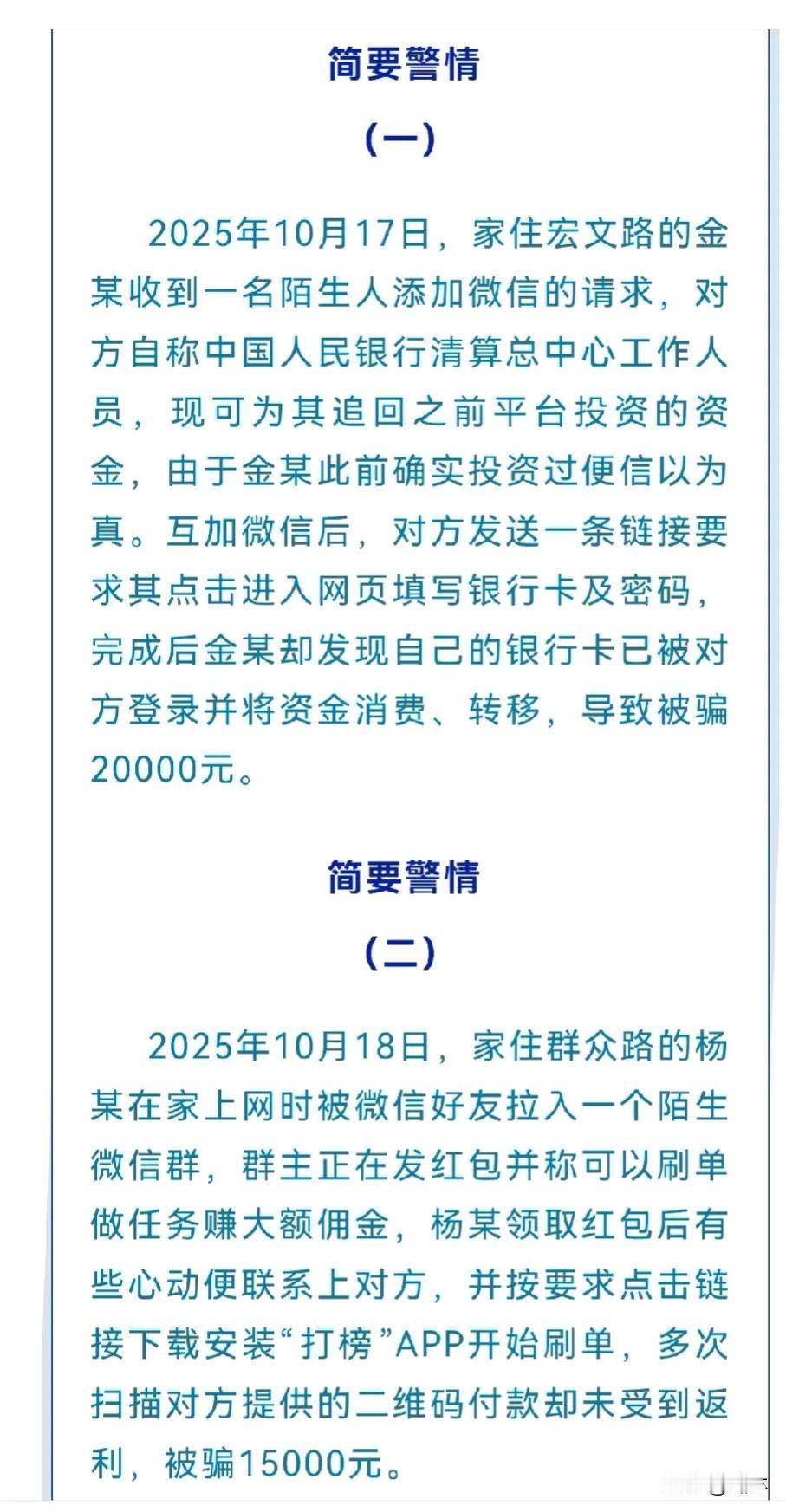 简要警情

（一）

2025年10月17日，家住宏文路的金某收到一名陌生人添加微信的请求，对方自称中国人民银行清算总中心工作人员，现可为其追回之前平台投资的资金，由于金某此前确实投资过便信以为真。互加微信后，对方发送一条链接要求其点击进入网页填写银行卡及密码，完成后金某却发现自己的银行卡已被对方登录并将资金消费、转移，导致被骗20000元。

简要警情

（二）

2025年10月18日，家住群众路的杨某在家上网时被微信好友拉入一个陌生微信群，群主正在发红包并称可以刷单做任务赚大额佣金，杨某领取红包后有些心动便联系上对方，并按要求点击链接下载安装“打榜”APP开始刷单，多次扫描对方提供的二维码付款却未受到返利，被骗15000元。